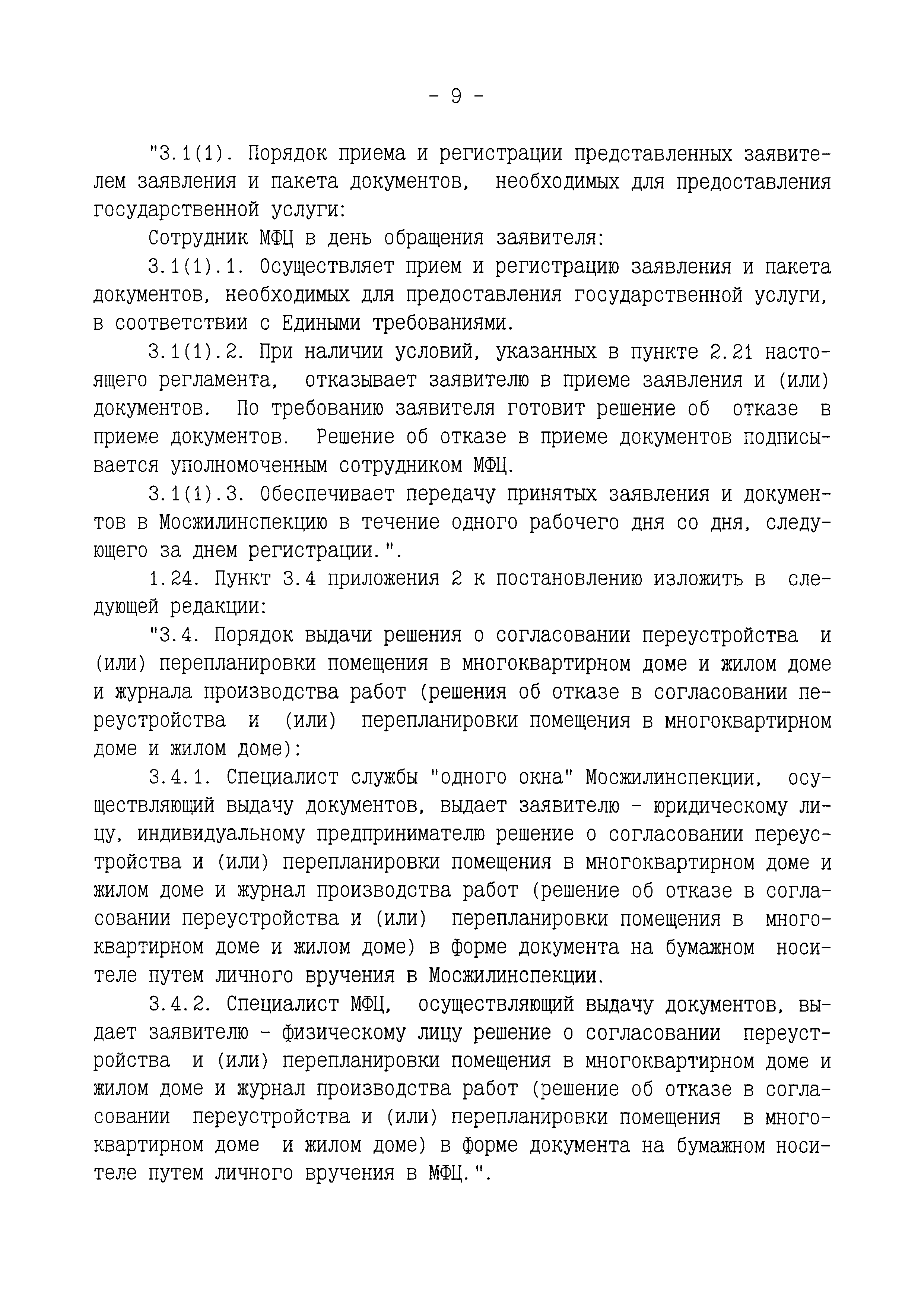 - 9 -

"3.1(1). Порядок приема и регистрации представленных заявителем заявления и пакета документов, необходимых для предоставления государственной услуги:

Сотрудник МФЦ в день обращения заявителя:

3.1(1).1. Осуществляет прием и регистрацию заявления и пакета документов, необходимых для предоставления государственной услуги, в соответствии с Едиными требованиями.

3.1(1).2. При наличии условий, указанных в пункте 2.21 настоящего регламента, отказывает заявителю в приеме заявления и (или) документов. По требованию заявителя готовит решение об отказе в приеме документов. Решение об отказе в приеме документов подписывается уполномоченным сотрудником МФЦ.

3.1(1).3. Обеспечивает передачу принятых заявления и документов в Мосжилинспекцию в течение одного рабочего дня со дня, следующего за днем регистрации.".

1.24. Пункт 3.4 приложения 2 к постановлению изложить в следующей редакции:

"3.4. Порядок выдачи решения о согласовании переустройства и (или) перепланировки помещения в многоквартирном доме и жилом доме и журнала производства работ (решения об отказе в согласовании переустройства и (или) перепланировки помещения в многоквартирном доме и жилом доме):

3.4.1. Специалист службы "одного окна" Мосжилинспекции, осуществляющий выдачу документов, выдает заявителю - юридическому лицу, индивидуальному предпринимателю решение о согласовании переустройства и (или) перепланировки помещения в многоквартирном доме и жилом доме и журнал производства работ (решение об отказе в согласовании переустройства и (или) перепланировки помещения в многоквартирном доме и жилом доме) в форме документа на бумажном носителе путем личного вручения в Мосжилинспекции.

3.4.2. Специалист МФЦ, осуществляющий выдачу документов, выдает заявителю - физическому лицу решение о согласовании переустройства и (или) перепланировки помещения в многоквартирном доме и жилом доме и журнал производства работ (решение об отказе в согласовании переустройства и (или) перепланировки помещения в многоквартирном доме и жилом доме) в форме документа на бумажном носителе путем личного вручения в МФЦ.".